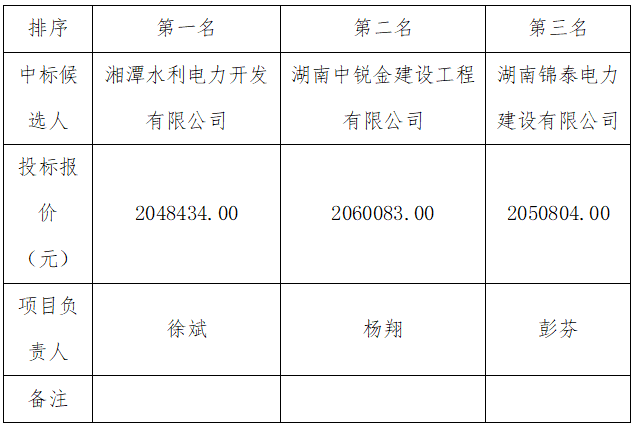 | 排序 | 第一名 | 第二名 | 第三名 |
|---|---|---|---|
| 中标候选人 | 湘潭水利电力开发有限公司 | 湖南中锐金建设工程有限公司 | 湖南锦泰电力建设有限公司 |
| 投标报价（元） | 2048434.00 | 2060083.00 | 2050804.00 |
| 项目负责人 | 徐斌 | 杨翔 | 彭芬 |
| 备注 | | | |